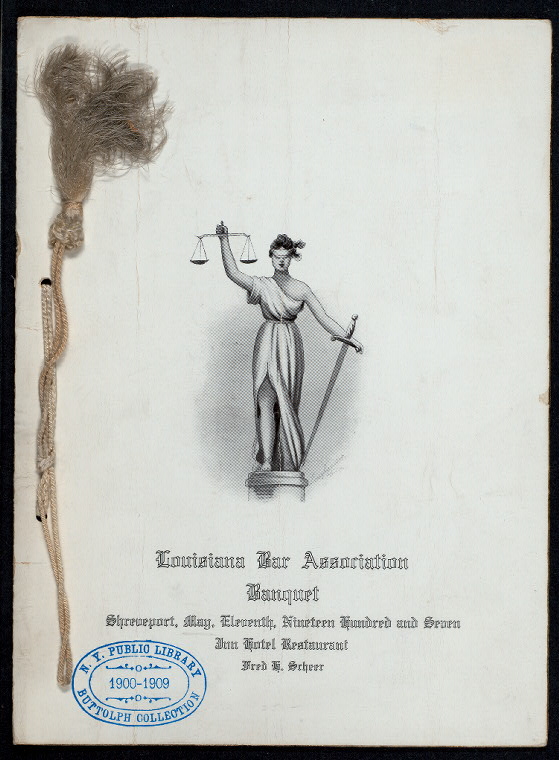 Louisiana Bar Association

Banquet

Shreveport, May, Eleventh, Nineteen Hundred and Seven

Inn Hotel Restaurant

Fred H. Scheer

N. Y. PUBLIC LIBRARY
1900-1909
BUTTOLPH COLLECTION